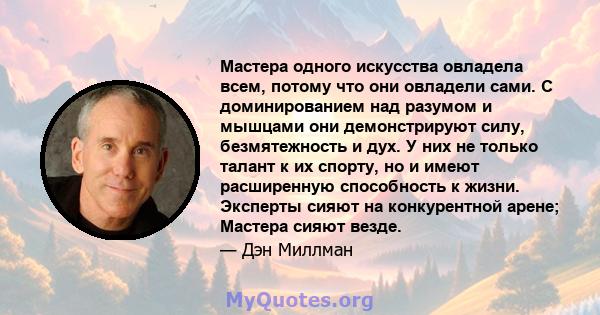 Мастера одного искусства овладела всем, потому что они овладели сами. С доминированием над разумом и мышцами они демонстрируют силу, безмятежность и дух. У них не только талант к их спорту, но и имеют расширенную способность к жизни. Эксперты сияют на конкурентной арене; Мастера сияют везде.

— Дэн Миллман

MyQuotes.org